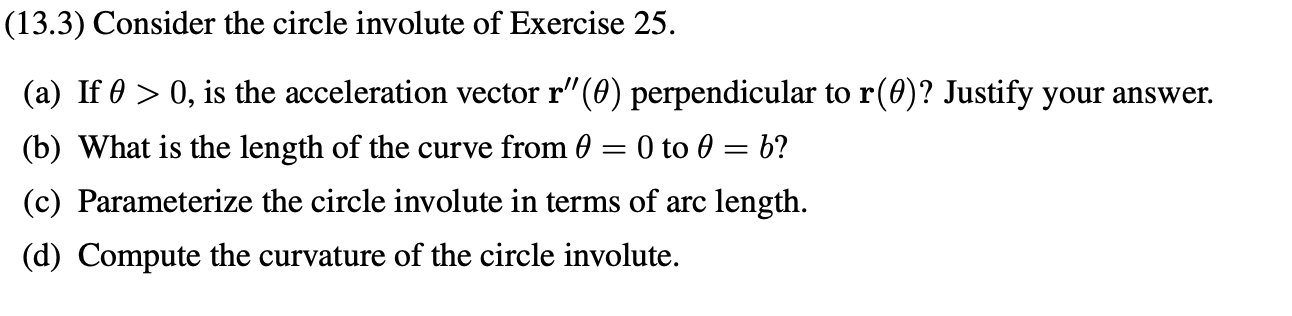 (13.3) Consider the circle involute of Exercise 25.

(a) If $\theta > 0$, is the acceleration vector $\mathbf{r}''(\theta)$ perpendicular to $\mathbf{r}(\theta)$? Justify your answer.

(b) What is the length of the curve from $\theta = 0$ to $\theta = b$?

(c) Parameterize the circle involute in terms of arc length.

(d) Compute the curvature of the circle involute.